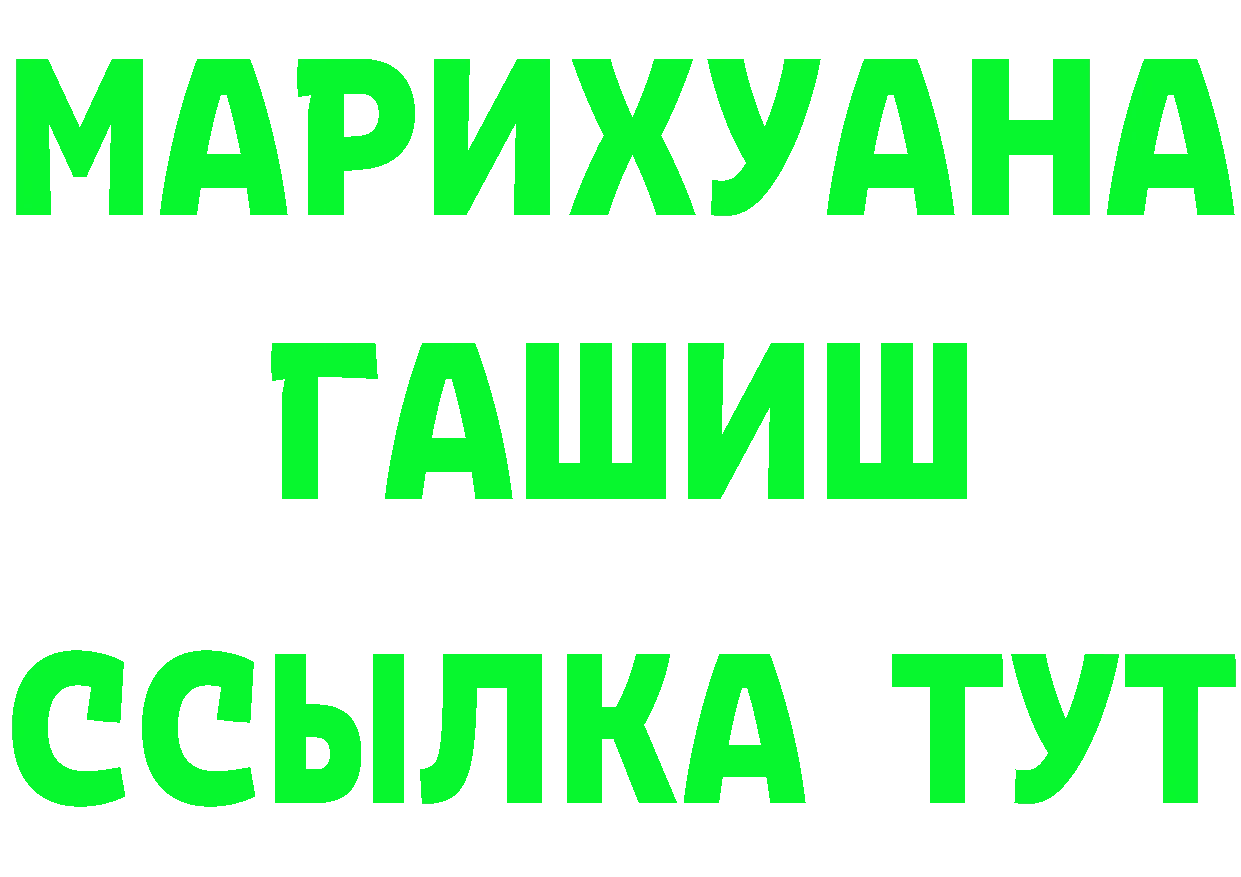 МАРИХУАНА
ГАШИШ
ССЫЛКА ТУТ